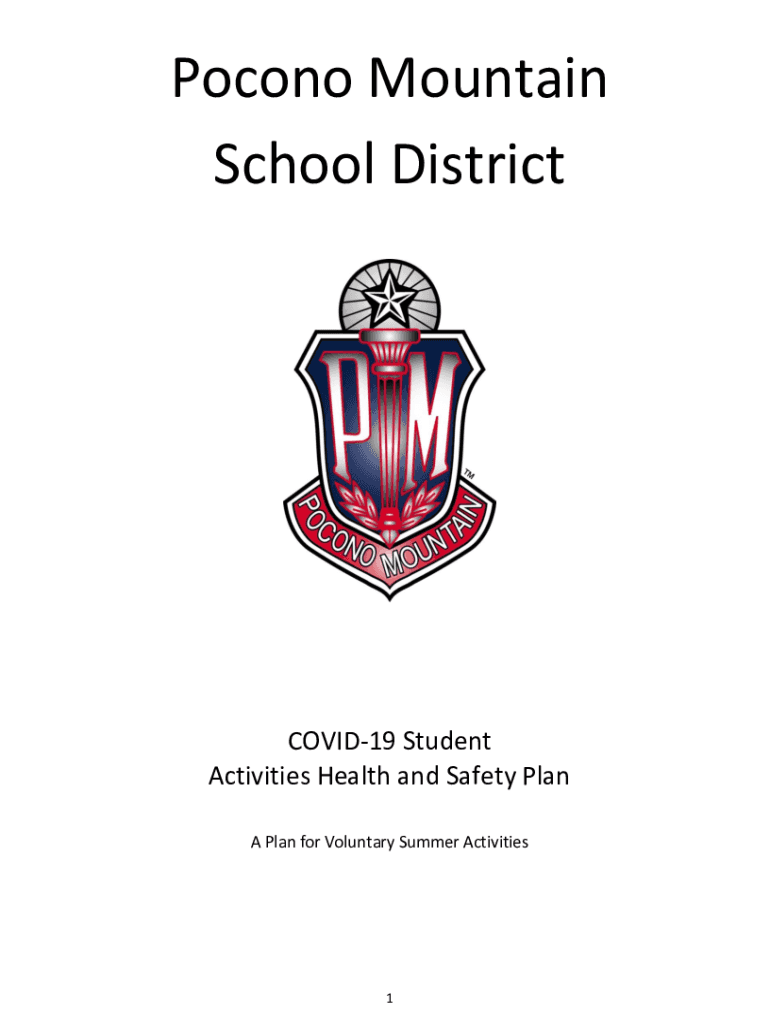 Pocono Mountain School District

PM

TM

POCONO MOUNTAIN

COVID-19 Student Activities Health and Safety Plan

A Plan for Voluntary Summer Activities

1